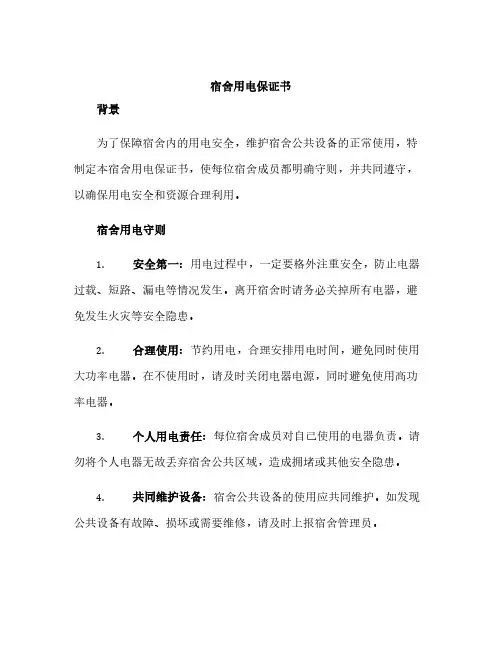 宿舍用电保证书

背景

为了保障宿舍内的用电安全，维护宿舍公共设备的正常使用，特制定本宿舍用电保证书，使每位宿舍成员都明确守则，并共同遵守，以确保用电安全和资源合理利用。

宿舍用电守则

1. 安全第一：用电过程中，一定要格外注重安全，防止电器过载、短路、漏电等情况发生。离开宿舍时请务必关掉所有电器，避免发生火灾等安全隐患。

2. 合理使用：节约用电，合理安排用电时间，避免同时使用大功率电器。在不使用时，请及时关闭电器电源，同时避免使用高功率电器。

3. 个人用电责任：每位宿舍成员对自己使用的电器负责。请勿将个人电器无故丢弃宿舍公共区域，造成拥堵或其他安全隐患。

4. 共同维护设备：宿舍公共设备的使用应共同维护。如发现公共设备有故障、损坏或需要维修，请及时上报宿舍管理员。